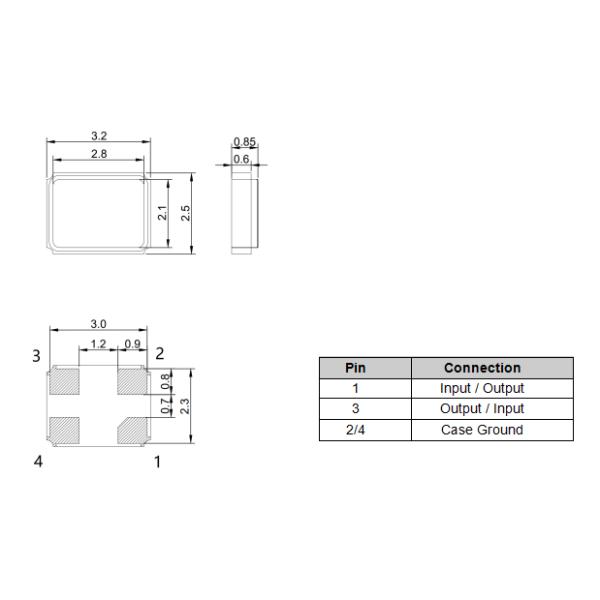 3.2
2.8
2.1
2.5
0.85
0.6

3.0
1.2
0.9
3
2
0.8
0.7
2.3
4
1

| Pin | Connection |
|---|---|
| 1 | Input / Output |
| 3 | Output / Input |
| 2/4 | Case Ground |